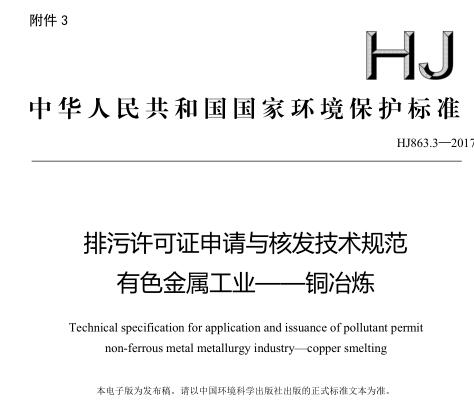 附件 3

HJ

中华人民共和国国家环境保护标准

HJ863.3—2017

排污许可证申请与核发技术规范
有色金属工业——铜冶炼

Technical specification for application and issuance of pollutant permit
non-ferrous metal metallurgy industry—copper smelting

本电子版为发布稿。请以中国环境科学出版社出版的正式标准文本为准。